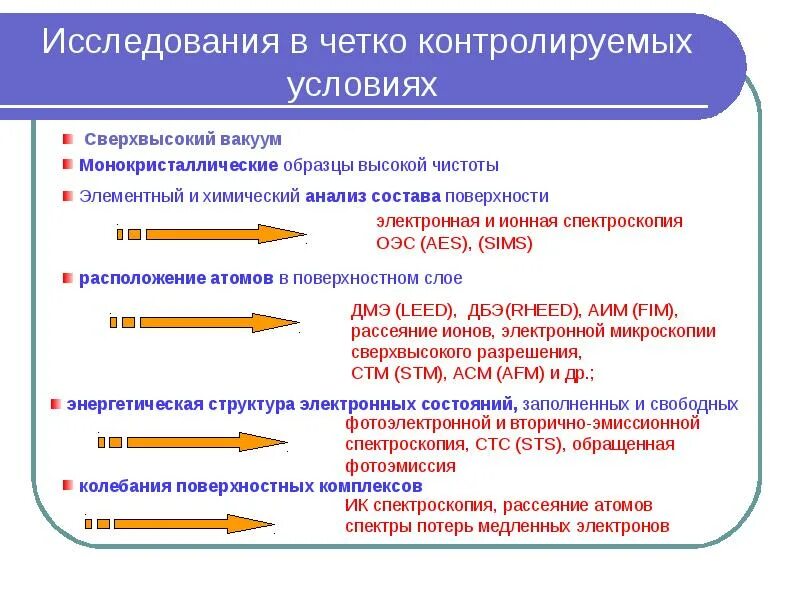 Исследования в четко контролируемых условиях

Сверхвысокий вакуум

Монокристаллические образцы высокой чистоты

Элементный и химический анализ состава поверхности

электронная и ионная спектроскопия ОЭС (AES), (SIMS)

расположение атомов в поверхностном слое

ДМЭ (LEED), ДБЭ(RHEED), АИМ (FIM), рассеяние ионов, электронной микроскопии сверхвысокого разрешения, СТМ (STM), АСМ (AFM) и др.;

энергетическая структура электронных состояний, заполненных и свободных

фотоэлектронной и вторично-эмиссионной спектроскопия, СТС (STS), обращенная фотоэмиссия

колебания поверхностных комплексов

ИК спектроскопия, рассеяние атомов спектры потерь медленных электронов